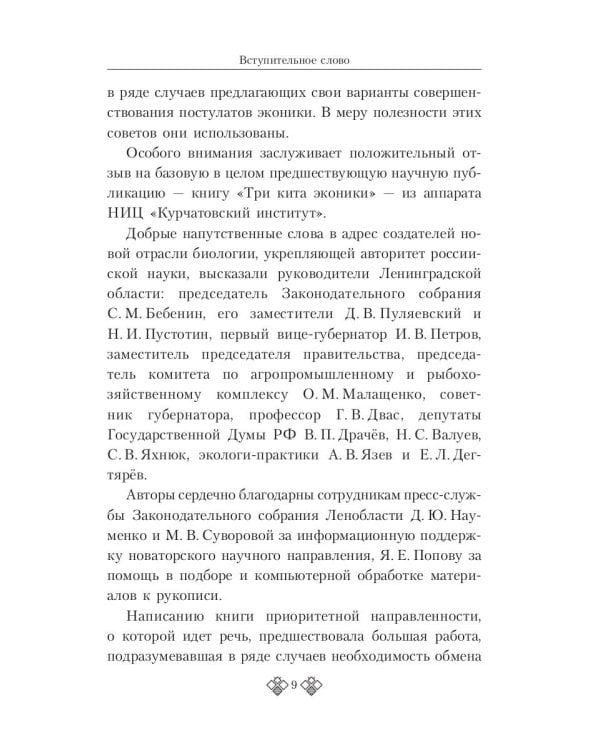 Вступительное слово

в ряде случаев предлагающих свои варианты совершенствования постулатов эконики. В меру полезности этих советов они использованы.

Особого внимания заслуживает положительный отзыв на базовую в целом предшествующую научную публикацию — книгу «Три кита эконики» — из аппарата НИЦ «Курчатовский институт».

Добрые напутственные слова в адрес создателей новой отрасли биологии, укрепляющей авторитет российской науки, высказали руководители Ленинградской области: председатель Законодательного собрания С. М. Бебенин, его заместители Д. В. Пуляевский и Н. И. Пустотин, первый вице-губернатор И. В. Петров, заместитель председателя правительства, председатель комитета по агропромышленному и рыбохозяйственному комплексу О. М. Малащенко, советник губернатора, профессор Г. В. Двас, депутаты Государственной Думы РФ В. П. Драчёв, Н. С. Валуев, С. В. Яхнюк, экологи-практики А. В. Язев и Е. Л. Дегтярёв.

Авторы сердечно благодарны сотрудникам пресс-службы Законодательного собрания Ленобласти Д. Ю. Науменко и М. В. Суворовой за информационную поддержку новаторского научного направления, Я. Е. Попову за помощь в подборе и компьютерной обработке материалов к рукописи.

Написанию книги приоритетной направленности, о которой идет речь, предшествовала большая работа, подразумевавшая в ряде случаев необходимость обмена

9